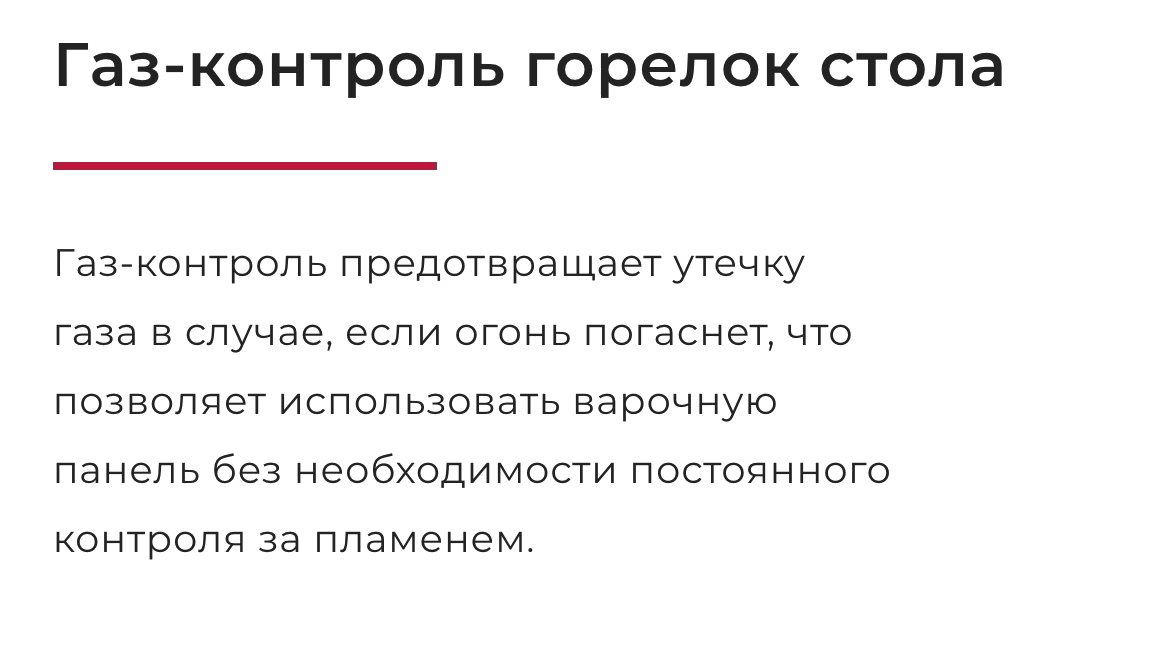 Газ-контроль горелок стола

Газ-контроль предотвращает утечку газа в случае, если огонь погаснет, что позволяет использовать варочную панель без необходимости постоянного контроля за пламенем.